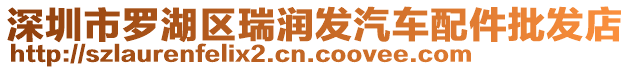 深圳市罗湖区瑞润发汽车配件批发店
http://szlaurenfelix2.cn.coovee.com